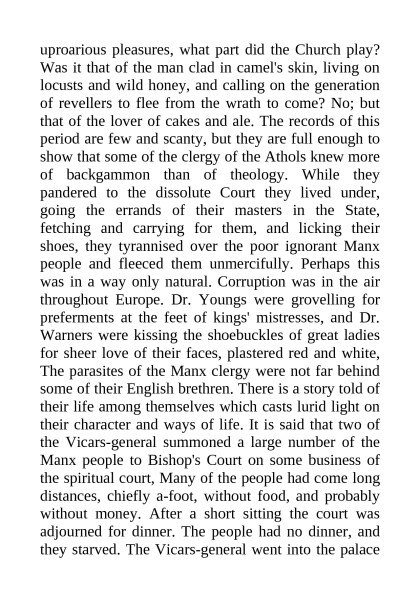 uproarious pleasures, what part did the Church play? Was it that of the man clad in camel's skin, living on locusts and wild honey, and calling on the generation of revellers to flee from the wrath to come? No; but that of the lover of cakes and ale. The records of this period are few and scanty, but they are full enough to show that some of the clergy of the Athols knew more of backgammon than of theology. While they pandered to the dissolute Court they lived under, going the errands of their masters in the State, fetching and carrying for them, and licking their shoes, they tyrannised over the poor ignorant Manx people and fleeced them unmercifully. Perhaps this was in a way only natural. Corruption was in the air throughout Europe. Dr. Youngs were grovelling for preferments at the feet of kings' mistresses, and Dr. Warners were kissing the shoebuckles of great ladies for sheer love of their faces, plastered red and white, The parasites of the Manx clergy were not far behind some of their English brethren. There is a story told of their life among themselves which casts lurid light on their character and ways of life. It is said that two of the Vicars-general summoned a large number of the Manx people to Bishop's Court on some business of the spiritual court, Many of the people had come long distances, chiefly a-foot, without food, and probably without money. After a short sitting the court was adjourned for dinner. The people had no dinner, and they starved. The Vicars-general went into the palace